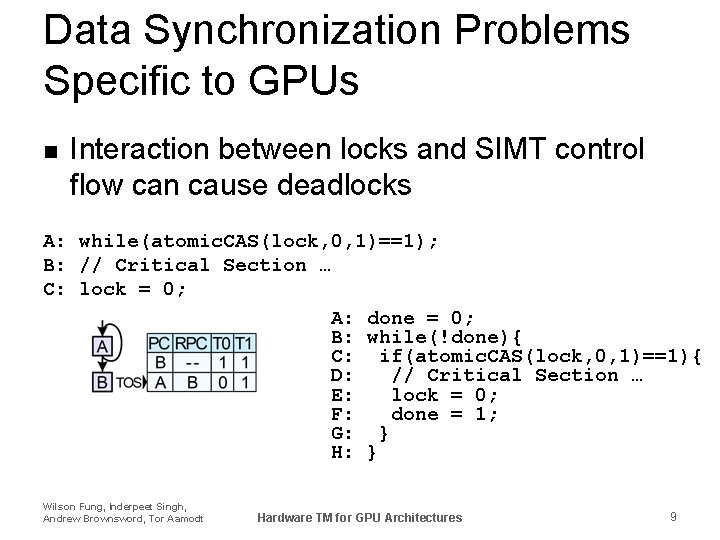 Data Synchronization Problems Specific to GPUs

■ Interaction between locks and SIMT control flow can cause deadlocks

A: while(atomicCAS(lock,0,1)==1);
B: // Critical Section …
C: lock = 0;

A
B TOS

| PC | RPC | T0 | T1 |
|---|---|---|---|
| B | -- | 1 | 1 |
| A | B | 0 | 1 |

A: done = 0;
B: while(!done){
C: if(atomicCAS(lock,0,1)==1){
D: // Critical Section …
E: lock = 0;
F: done = 1;
G: }
H: }

Wilson Fung, Inderpeet Singh, Andrew Brownsword, Tor Aamodt

Hardware TM for GPU Architectures

9